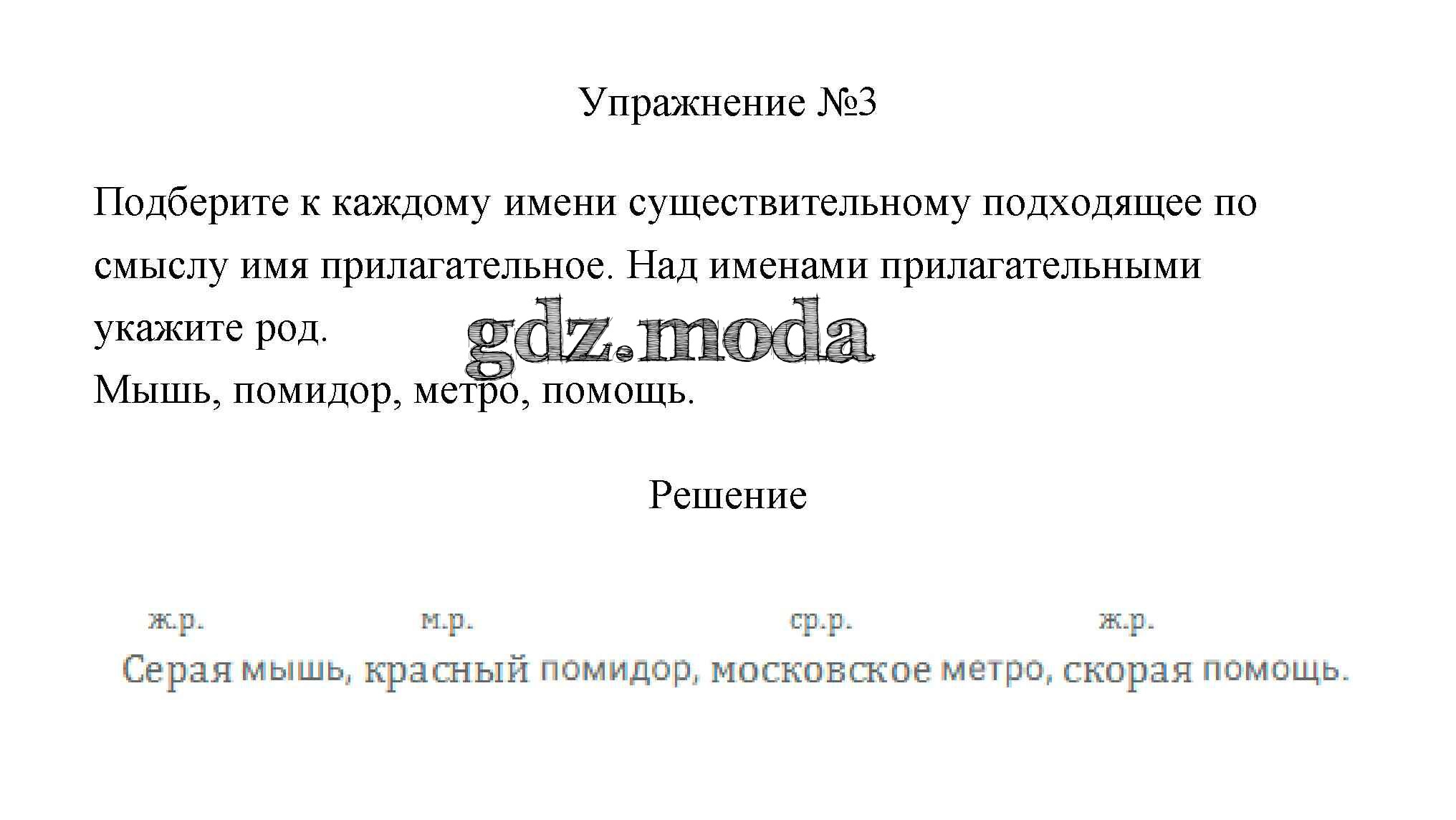 Упражнение №3

Подберите к каждому имени существительному подходящее по смыслу имя прилагательное. Над именами прилагательными укажите род.
Мышь, помидор, метро, помощь.

Решение

ж.р. м.р. ср.р. ж.р.
Серая мышь, красный помидор, московское метро, скорая помощь.

gdz.moda